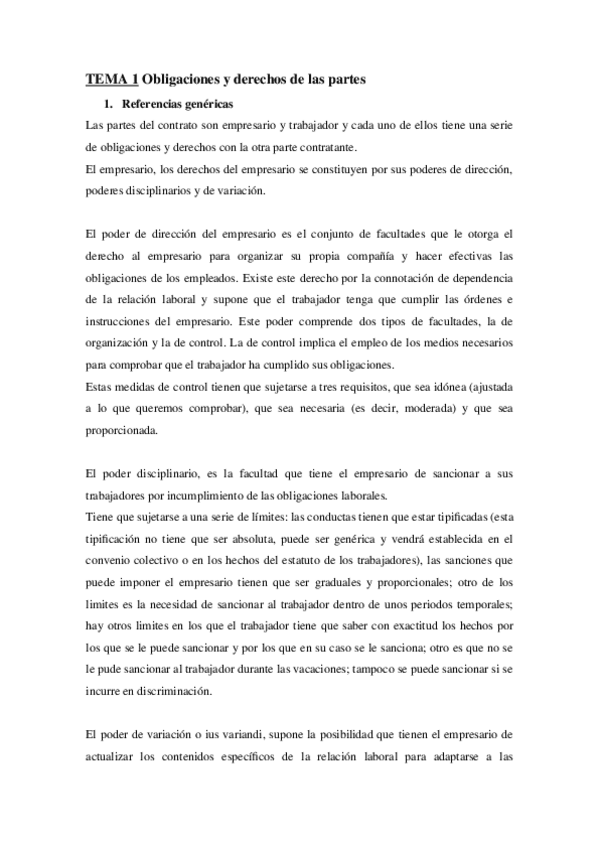 TEMA 1 Obligaciones y derechos de las partes

1. Referencias genéricas

Las partes del contrato son empresario y trabajador y cada uno de ellos tiene una serie de obligaciones y derechos con la otra parte contratante.
El empresario, los derechos del empresario se constituyen por sus poderes de dirección, poderes disciplinarios y de variación.

El poder de dirección del empresario es el conjunto de facultades que le otorga el derecho al empresario para organizar su propia compañía y hacer efectivas las obligaciones de los empleados. Existe este derecho por la connotación de dependencia de la relación laboral y supone que el trabajador tenga que cumplir las órdenes e instrucciones del empresario. Este poder comprende dos tipos de facultades, la de organización y la de control. La de control implica el empleo de los medios necesarios para comprobar que el trabajador ha cumplido sus obligaciones.
Estas medidas de control tienen que sujetarse a tres requisitos, que sea idónea (ajustada a lo que queremos comprobar), que sea necesaria (es decir, moderada) y que sea proporcionada.

El poder disciplinario, es la facultad que tiene el empresario de sancionar a sus trabajadores por incumplimiento de las obligaciones laborales.
Tiene que sujetarse a una serie de límites: las conductas tienen que estar tipificadas (esta tipificación no tiene que ser absoluta, puede ser genérica y vendrá establecida en el convenio colectivo o en los hechos del estatuto de los trabajadores), las sanciones que puede imponer el empresario tienen que ser graduales y proporcionales; otro de los limites es la necesidad de sancionar al trabajador dentro de unos periodos temporales; hay otros limites en los que el trabajador tiene que saber con exactitud los hechos por los que se le puede sancionar y por los que en su caso se le sanciona; otro es que no se le pude sancionar al trabajador durante las vacaciones; tampoco se puede sancionar si se incurre en discriminación.

El poder de variación o ius variandi, supone la posibilidad que tienen el empresario de actualizar los contenidos específicos de la relación laboral para adaptarse a las